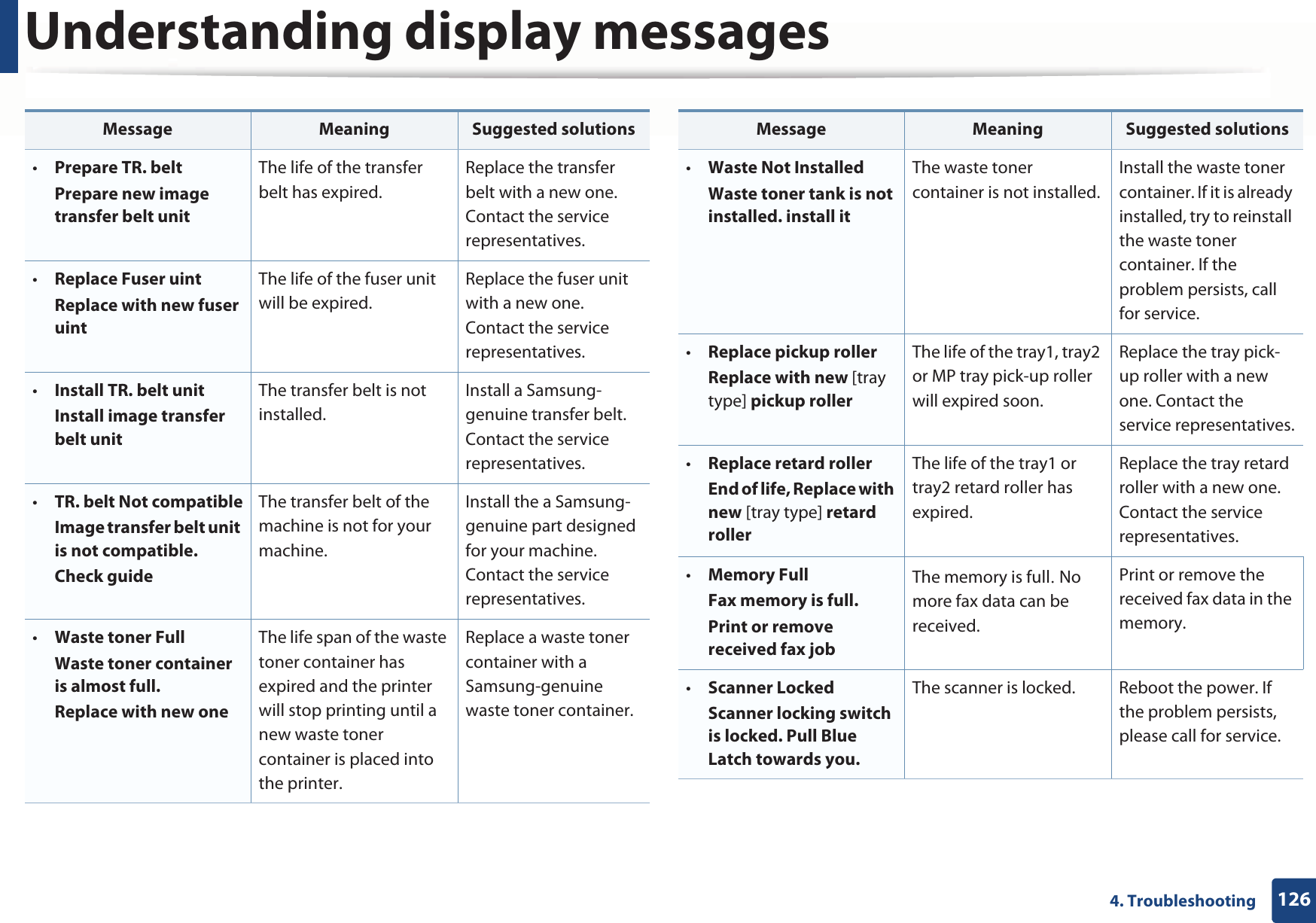 Understanding display messages

| Message | Meaning | Suggested solutions |
|---|---|---|
| • Prepare TR. belt Prepare new image transfer belt unit | The life of the transfer belt has expired. | Replace the transfer belt with a new one. Contact the service representatives. |
| • Replace Fuser uint Replace with new fuser uint | The life of the fuser unit will be expired. | Replace the fuser unit with a new one. Contact the service representatives. |
| • Install TR. belt unit Install image transfer belt unit | The transfer belt is not installed. | Install a Samsung-genuine transfer belt. Contact the service representatives. |
| • TR. belt Not compatible Image transfer belt unit is not compatible. Check guide | The transfer belt of the machine is not for your machine. | Install the a Samsung-genuine part designed for your machine. Contact the service representatives. |
| • Waste toner Full Waste toner container is almost full. Replace with new one | The life span of the waste toner container has expired and the printer will stop printing until a new waste toner container is placed into the printer. | Replace a waste toner container with a Samsung-genuine waste toner container. |

| Message | Meaning | Suggested solutions |
|---|---|---|
| • Waste Not Installed Waste toner tank is not installed. install it | The waste toner container is not installed. | Install the waste toner container. If it is already installed, try to reinstall the waste toner container. If the problem persists, call for service. |
| • Replace pickup roller Replace with new [tray type] pickup roller | The life of the tray1, tray2 or MP tray pick-up roller will expired soon. | Replace the tray pick-up roller with a new one. Contact the service representatives. |
| • Replace retard roller End of life, Replace with new [tray type] retard roller | The life of the tray1 or tray2 retard roller has expired. | Replace the tray retard roller with a new one. Contact the service representatives. |
| • Memory Full Fax memory is full. Print or remove received fax job | The memory is full. No more fax data can be received. | Print or remove the received fax data in the memory. |
| • Scanner Locked Scanner locking switch is locked. Pull Blue Latch towards you. | The scanner is locked. | Reboot the power. If the problem persists, please call for service. |

4. Troubleshooting 126